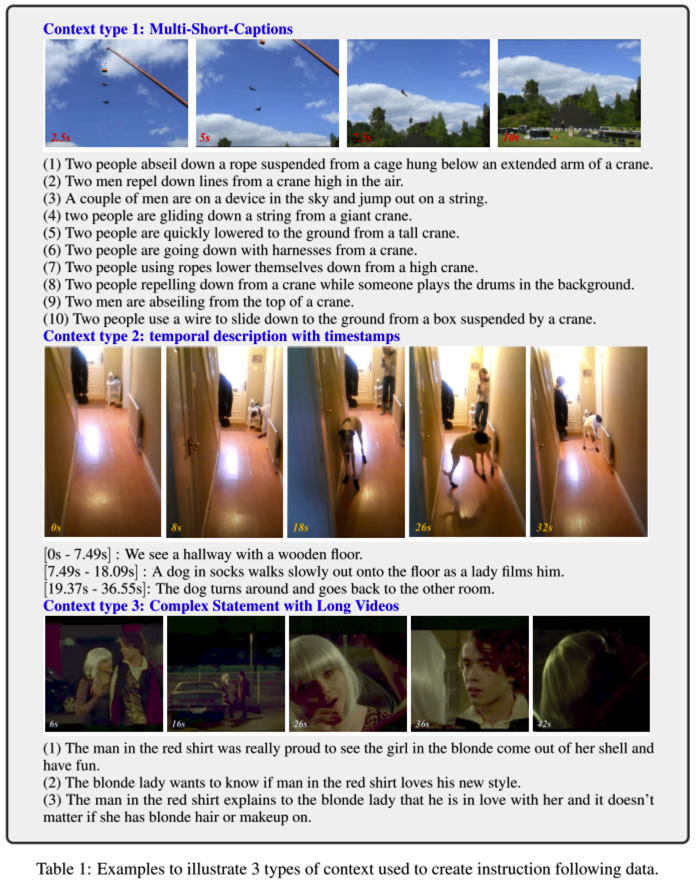 Context type 1: Multi-Short-Captions

2.5s

5s

7.5s

10s

(1) Two people abseil down a rope suspended from a cage hung below an extended arm of a crane.
(2) Two men repel down lines from a crane high in the air.
(3) A couple of men are on a device in the sky and jump out on a string.
(4) two people are gliding down a string from a giant crane.
(5) Two people are quickly lowered to the ground from a tall crane.
(6) Two people are going down with harnesses from a crane.
(7) Two people using ropes lower themselves down from a high crane.
(8) Two people repelling down from a crane while someone plays the drums in the background.
(9) Two men are abseiling from the top of a crane.
(10) Two people use a wire to slide down to the ground from a box suspended by a crane.

Context type 2: temporal description with timestamps

0s

8s

18s

26s

32s

[0s - 7.49s] : We see a hallway with a wooden floor.
[7.49s - 18.09s] : A dog in socks walks slowly out onto the floor as a lady films him.
[19.37s - 36.55s]: The dog turns around and goes back to the other room.

Context type 3: Complex Statement with Long Videos

6s

16s

26s

36s

42s

(1) The man in the red shirt was really proud to see the girl in the blonde come out of her shell and have fun.
(2) The blonde lady wants to know if man in the red shirt loves his new style.
(3) The man in the red shirt explains to the blonde lady that he is in love with her and it doesn't matter if she has blonde hair or makeup on.

Table 1: Examples to illustrate 3 types of context used to create instruction following data.